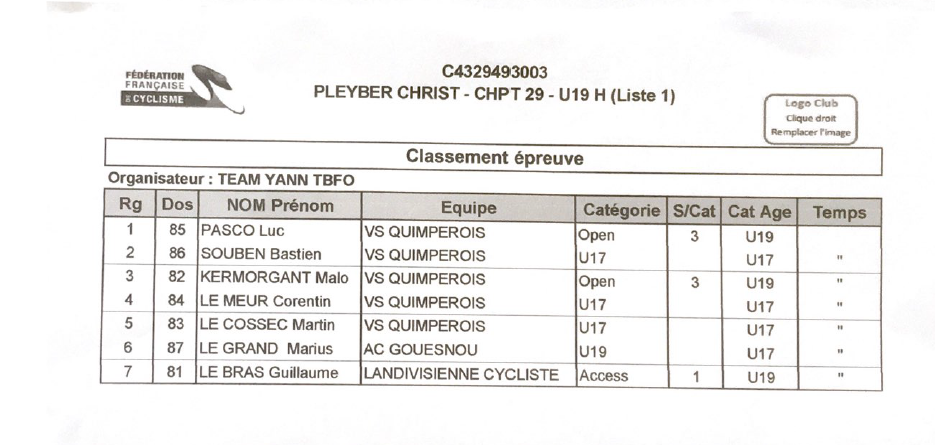 FÉDÉRATION FRANÇAISE DE CYCLISME

C4329493003
PLEYBER CHRIST - CHPT 29 - U19 H (Liste 1)

Logo Club
Clique droit
Remplacer l'image

Classement épreuve

Organisateur : TEAM YANN TBFO

| Rg | Dos | NOM Prénom | Equipe | Catégorie | S/Cat | Cat Age | Temps |
|---|---|---|---|---|---|---|---|
| 1 | 85 | PASCO Luc | VS QUIMPEROIS | Open | 3 | U19 | |
| 2 | 86 | SOUBEN Bastien | VS QUIMPEROIS | U17 | | U17 | " |
| 3 | 82 | KERMORGANT Malo | VS QUIMPEROIS | Open | 3 | U19 | " |
| 4 | 84 | LE MEUR Corentin | VS QUIMPEROIS | U17 | | U17 | " |
| 5 | 83 | LE COSSEC Martin | VS QUIMPEROIS | U17 | | U17 | " |
| 6 | 87 | LE GRAND Marius | AC GOUESNOU | U19 | | U17 | " |
| 7 | 81 | LE BRAS Guillaume | LANDIVISIENNE CYCLISTE | Access | 1 | U19 | " |